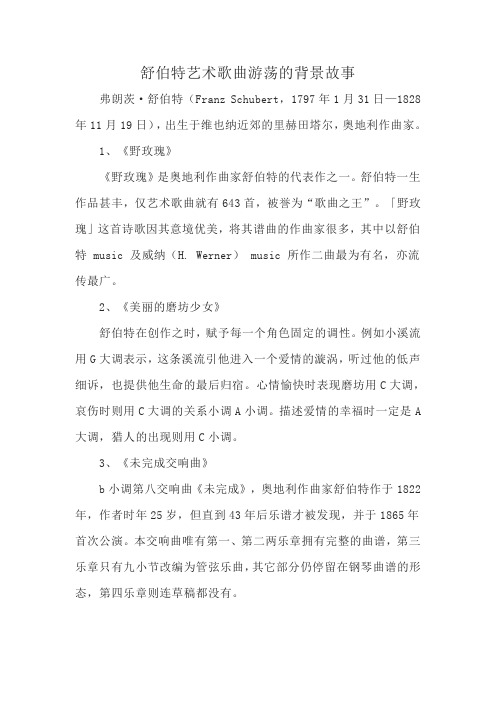 舒伯特艺术歌曲游荡的背景故事

弗朗茨·舒伯特（Franz Schubert，1797年1月31日—1828年11月19日），出生于维也纳近郊的里赫田塔尔，奥地利作曲家。

1、《野玫瑰》

《野玫瑰》是奥地利作曲家舒伯特的代表作之一。舒伯特一生作品甚丰，仅艺术歌曲就有643首，被誉为“歌曲之王”。「野玫瑰」这首诗歌因其意境优美，将其谱曲的作曲家很多，其中以舒伯特 music 及威纳（H. Werner） music 所作二曲最为有名，亦流传最广。

2、《美丽的磨坊少女》

舒伯特在创作之时，赋予每一个角色固定的调性。例如小溪流用G大调表示，这条溪流引他进入一个爱情的漩涡，听过他的低声细诉，也提供他生命的最后归宿。心情愉快时表现磨坊用C大调，哀伤时则用C大调的关系小调A小调。描述爱情的幸福时一定是A大调，猎人的出现则用C小调。

3、《未完成交响曲》

b小调第八交响曲《未完成》，奥地利作曲家舒伯特作于1822年，作者时年25岁，但直到43年后乐谱才被发现，并于1865年首次公演。本交响曲唯有第一、第二两乐章拥有完整的曲谱，第三乐章只有九小节改编为管弦乐曲，其它部分仍停留在钢琴曲谱的形态，第四乐章则连草稿都没有。